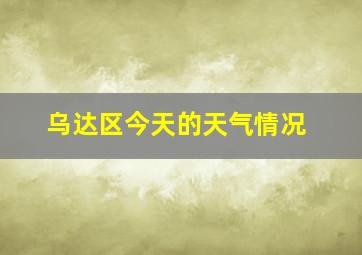 乌达区今天的天气情况